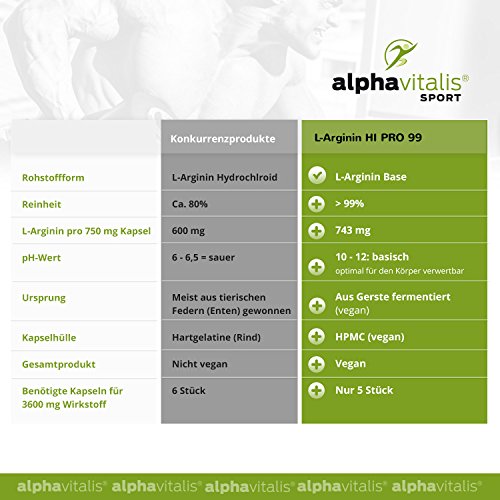 alphavitalis® SPORT

| | Konkurrenzprodukte | L-Arginin HI PRO 99 |
|---|---|---|
| Rohstoffform | L-Arginin Hydrochlroid | L-Arginin Base |
| Reinheit | Ca. 80% | > 99% |
| L-Arginin pro 750 mg Kapsel | 600 mg | 743 mg |
| pH-Wert | 6 - 6,5 = sauer | 10 - 12: basisch optimal für den Körper verwertbar |
| Ursprung | Meist aus tierischen Federn (Enten) gewonnen | Aus Gerste fermentiert (vegan) |
| Kapselhülle | Hartgelatine (Rind) | HPMC (vegan) |
| Gesamtprodukt | Nicht vegan | Vegan |
| Benötigte Kapseln für 3600 mg Wirkstoff | 6 Stück | Nur 5 Stück |

alphavitalis® alphavitalis® alphavitalis® alphavitalis® alphavitalis®